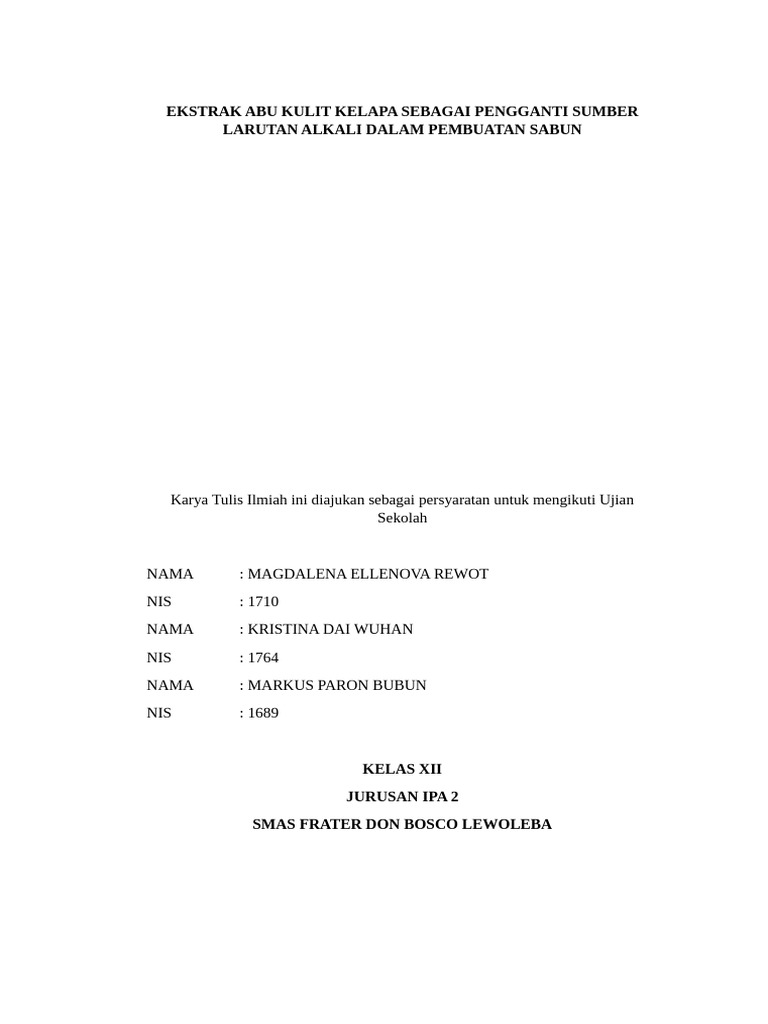 EKSTRAK ABU KULIT KELAPA SEBAGAI PENGGANTI SUMBER LARUTAN ALKALI DALAM PEMBUATAN SABUN

Karya Tulis Ilmiah ini diajukan sebagai persyaratan untuk mengikuti Ujian Sekolah

NAMA : MAGDALENA ELLENOVA REWOT

NIS : 1710

NAMA : KRISTINA DAI WUHAN

NIS : 1764

NAMA : MARKUS PARON BUBUN

NIS : 1689

KELAS XII

JURUSAN IPA 2

SMAS FRATER DON BOSCO LEWOLEBA